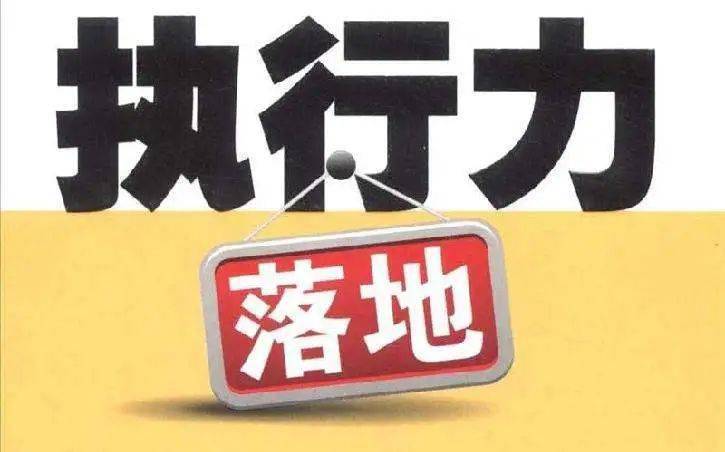 执行力

落地